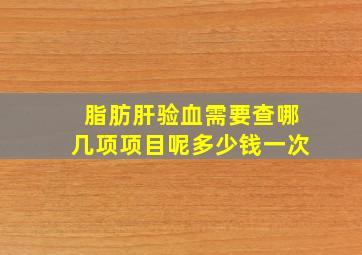 脂肪肝验血需要查哪几项项目呢多少钱一次